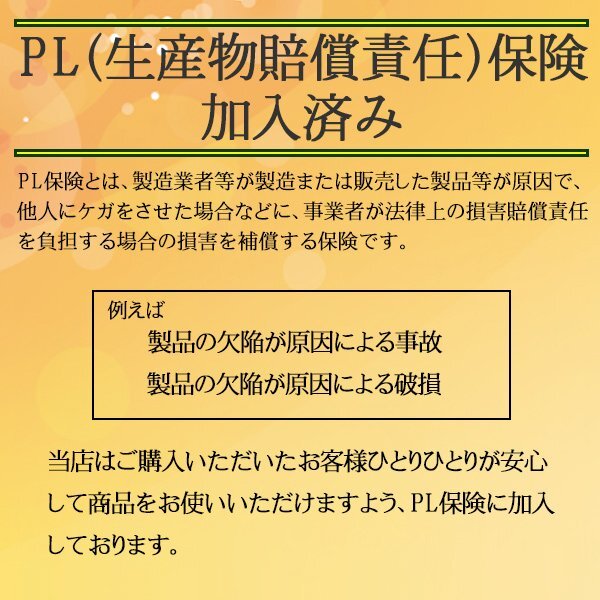 PL(生産物賠償責任)保険
加入済み

PL保険とは、製造業者等が製造または販売した製品等が原因で、他人にケガをさせた場合などに、事業者が法律上の損害賠償責任を負担する場合の損害を補償する保険です。

例えば
製品の欠陥が原因による事故
製品の欠陥が原因による破損

当店はご購入いただいたお客様ひとりひとりが安心して商品をお使いいただけますよう、PL保険に加入しております。